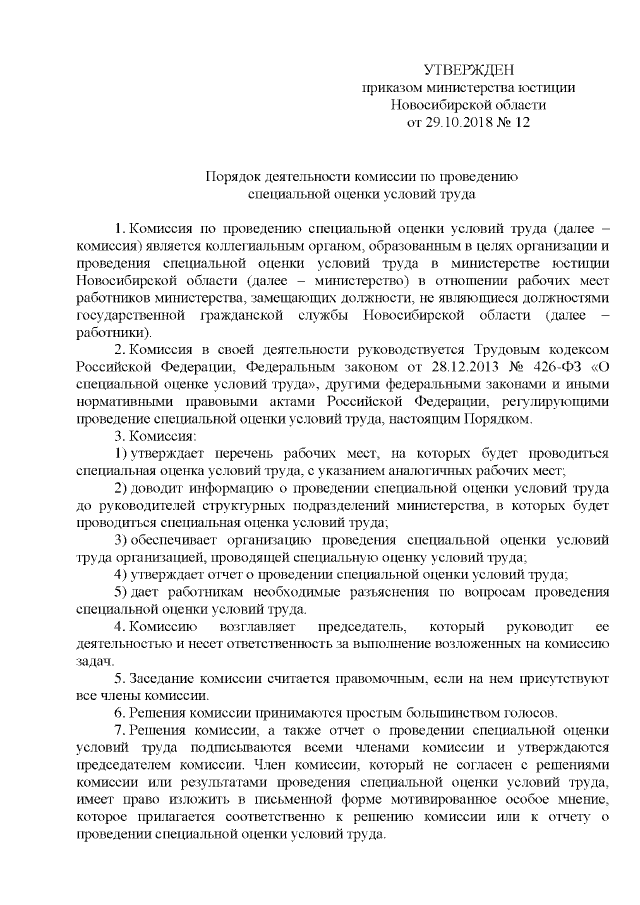 УТВЕРЖДЕН
приказом министерства юстиции
Новосибирской области
от 29.10.2018 № 12

Порядок деятельности комиссии по проведению
специальной оценки условий труда

1. Комиссия по проведению специальной оценки условий труда (далее – комиссия) является коллегиальным органом, образованным в целях организации и проведения специальной оценки условий труда в министерстве юстиции Новосибирской области (далее – министерство) в отношении рабочих мест работников министерства, замещающих должности, не являющиеся должностями государственной гражданской службы Новосибирской области (далее – работники).

2. Комиссия в своей деятельности руководствуется Трудовым кодексом Российской Федерации, Федеральным законом от 28.12.2013 № 426-ФЗ «О специальной оценке условий труда», другими федеральными законами и иными нормативными правовыми актами Российской Федерации, регулирующими проведение специальной оценки условий труда, настоящим Порядком.

3. Комиссия:

1) утверждает перечень рабочих мест, на которых будет проводиться специальная оценка условий труда, с указанием аналогичных рабочих мест;

2) доводит информацию о проведении специальной оценки условий труда до руководителей структурных подразделений министерства, в которых будет проводиться специальная оценка условий труда;

3) обеспечивает организацию проведения специальной оценки условий труда организацией, проводящей специальную оценку условий труда;

4) утверждает отчет о проведении специальной оценки условий труда;

5) дает работникам необходимые разъяснения по вопросам проведения специальной оценки условий труда.

4. Комиссию возглавляет председатель, который руководит ее деятельностью и несет ответственность за выполнение возложенных на комиссию задач.

5. Заседание комиссии считается правомочным, если на нем присутствуют все члены комиссии.

6. Решения комиссии принимаются простым большинством голосов.

7. Решения комиссии, а также отчет о проведении специальной оценки условий труда подписываются всеми членами комиссии и утверждаются председателем комиссии. Член комиссии, который не согласен с решениями комиссии или результатами проведения специальной оценки условий труда, имеет право изложить в письменной форме мотивированное особое мнение, которое прилагается соответственно к решению комиссии или к отчету о проведении специальной оценки условий труда.